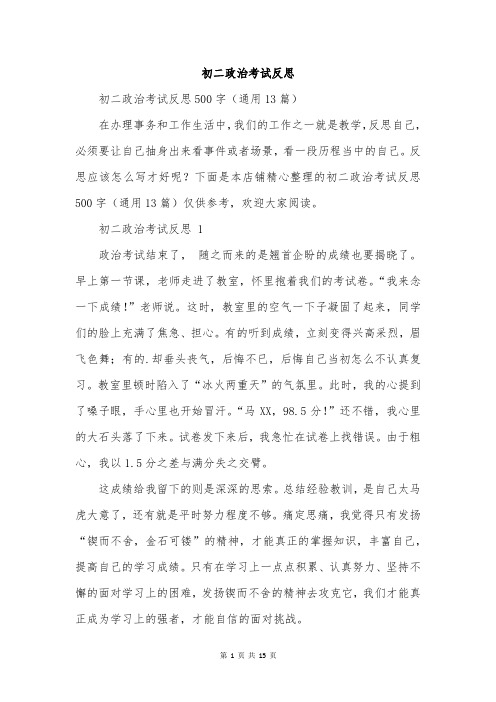 初二政治考试反思

初二政治考试反思500字（通用13篇）

在办理事务和工作生活中，我们的工作之一就是教学，反思自己，必须要让自己抽身出来看事件或者场景，看一段历程当中的自己。反思应该怎么写才好呢？下面是本店铺精心整理的初二政治考试反思500字（通用13篇）仅供参考，欢迎大家阅读。

初二政治考试反思 1

政治考试结束了， 随之而来的是翘首企盼的成绩也要揭晓了。早上第一节课，老师走进了教室，怀里抱着我们的考试卷。“我来念一下成绩！”老师说。这时，教室里的空气一下子凝固了起来，同学们的脸上充满了焦急、担心。有的听到成绩，立刻变得兴高采烈，眉飞色舞；有的.却垂头丧气，后悔不已，后悔自己当初怎么不认真复习。教室里顿时陷入了“冰火两重天”的气氛里。此时，我的心提到了嗓子眼，手心里也开始冒汗。“马XX，98.5分！”还不错，我心里的大石头落了下来。试卷发下来后，我急忙在试卷上找错误。由于粗心，我以1.5分之差与满分失之交臂。

这成绩给我留下的则是深深的思索。总结经验教训，是自己太马虎大意了，还有就是平时努力程度不够。痛定思痛，我觉得只有发扬“锲而不舍，金石可镂”的精神，才能真正的掌握知识，丰富自己，提高自己的学习成绩。只有在学习上一点点积累、认真努力、坚持不懈的面对学习上的困难，发扬锲而不舍的精神去攻克它，我们才能真正成为学习上的强者，才能自信的面对挑战。

第 1 页 共 13 页